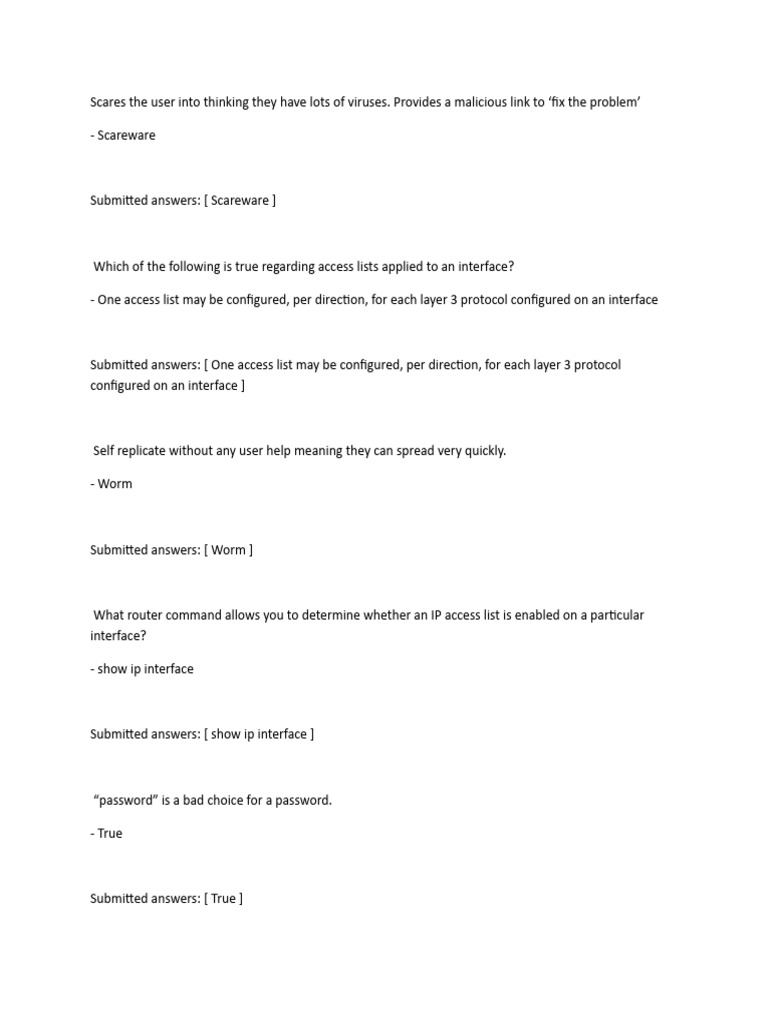 Scares the user into thinking they have lots of viruses. Provides a malicious link to ‘fix the problem’

- Scareware

Submitted answers: [ Scareware ]

Which of the following is true regarding access lists applied to an interface?

- One access list may be configured, per direction, for each layer 3 protocol configured on an interface

Submitted answers: [ One access list may be configured, per direction, for each layer 3 protocol configured on an interface ]

Self replicate without any user help meaning they can spread very quickly.

- Worm

Submitted answers: [ Worm ]

What router command allows you to determine whether an IP access list is enabled on a particular interface?

- show ip interface

Submitted answers: [ show ip interface ]

“password” is a bad choice for a password.

- True

Submitted answers: [ True ]